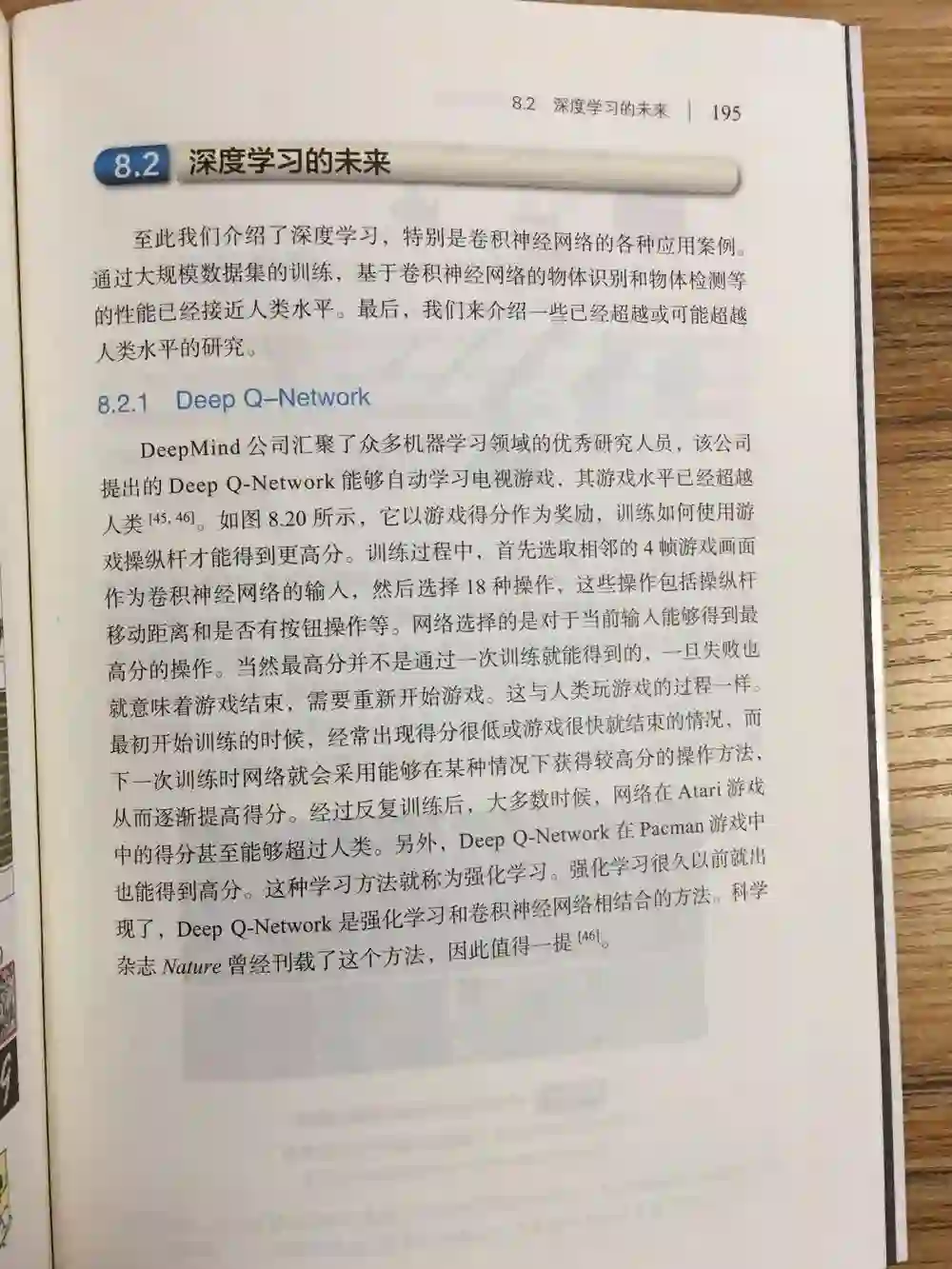 8.2 深度学习的未来 | 195

8.2 深度学习的未来

至此我们介绍了深度学习，特别是卷积神经网络的各种应用案例。通过大规模数据集的训练，基于卷积神经网络的物体识别和物体检测等的性能已经接近人类水平。最后，我们来介绍一些已经超越或可能超越人类水平的研究。

8.2.1 Deep Q-Network

DeepMind公司汇聚了众多机器学习领域的优秀研究人员，该公司提出的Deep Q-Network能够自动学习电视游戏，其游戏水平已经超越人类$^{[45, 46]}$。如图8.20所示，它以游戏得分作为奖励，训练如何使用游戏操纵杆才能得到更高分。训练过程中，首先选取相邻的4帧游戏画面作为卷积神经网络的输入，然后选择18种操作，这些操作包括操纵杆移动距离和是否有按钮操作等。网络选择的是对于当前输入能够得到最高分的操作。当然最高分并不是通过一次训练就能得到的，一旦失败也就意味着游戏结束，需要重新开始游戏。这与人类玩游戏的过程一样。最初开始训练的时候，经常出现得分很低或游戏很快就结束的情况，而下一次训练时网络就会采用能够在某种情况下获得较高分的操作方法，从而逐渐提高得分。经过反复训练后，大多数时候，网络在Atari游戏中的得分甚至能够超过人类。另外，Deep Q-Network在Pacman游戏中也能得到高分。这种学习方法就称为强化学习。强化学习很久以前就出现了，Deep Q-Network是强化学习和卷积神经网络相结合的方法。科学杂志Nature曾经刊载了这个方法，因此值得一提$^{[46]}$。